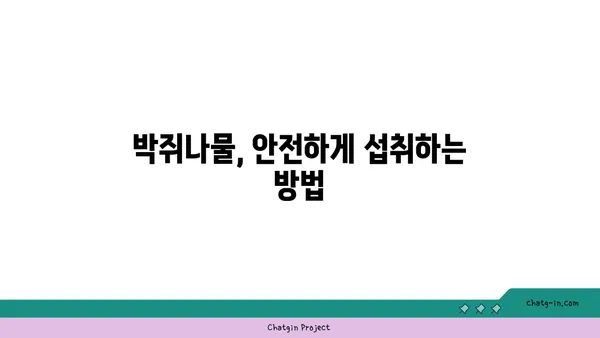 박쥐나물, 안전하게 섭취하는 방법

chatg-in.com

Chatgin Project